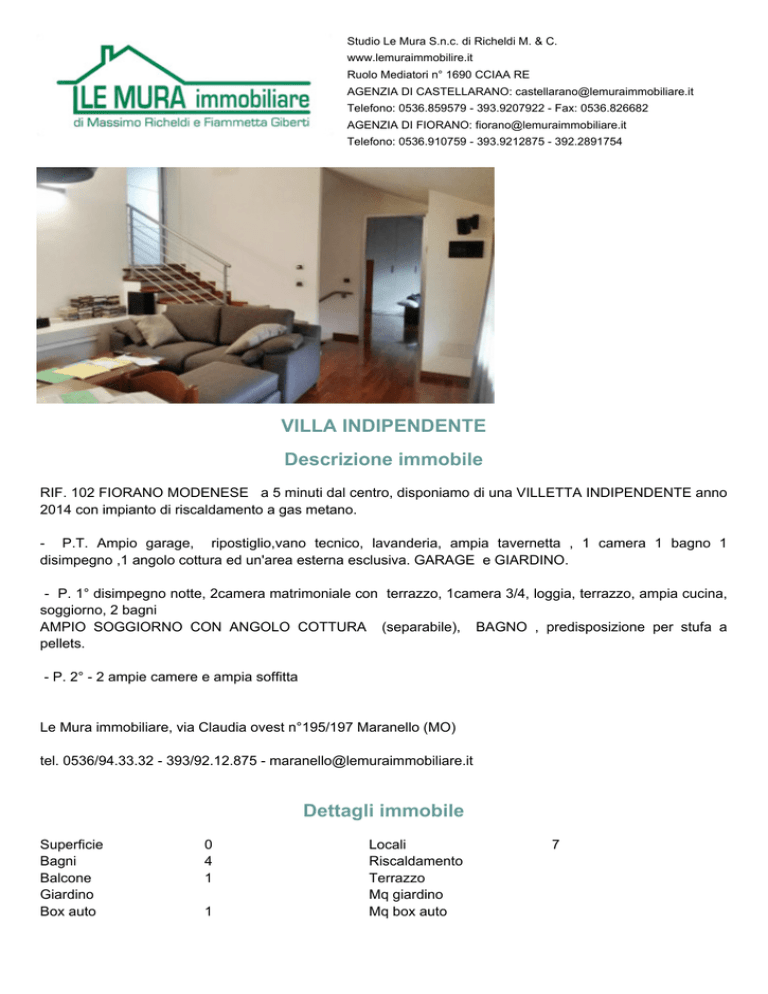 LE MURA immobiliare
di Massimo Richeldi e Fiammetta Giberti

Studio Le Mura S.n.c. di Richeldi M. & C.
www.lemuraimmobilire.it
Ruolo Mediatori n° 1690 CCIAA RE
AGENZIA DI CASTELLARANO: castellarano@lemuraimmobiliare.it
Telefono: 0536.859579 - 393.9207922 - Fax: 0536.826682
AGENZIA DI FIORANO: fiorano@lemuraimmobiliare.it
Telefono: 0536.910759 - 393.9212875 - 392.2891754

VILLA INDIPENDENTE

Descrizione immobile

RIF. 102 FIORANO MODENESE a 5 minuti dal centro, disponiamo di una VILLETTA INDIPENDENTE anno 2014 con impianto di riscaldamento a gas metano.

- P.T. Ampio garage, ripostiglio,vano tecnico, lavanderia, ampia tavernetta , 1 camera 1 bagno 1 disimpegno ,1 angolo cottura ed un'area esterna esclusiva. GARAGE e GIARDINO.

- P. 1° disimpegno notte, 2camera matrimoniale con terrazzo, 1camera 3/4, loggia, terrazzo, ampia cucina, soggiorno, 2 bagni
AMPIO SOGGIORNO CON ANGOLO COTTURA (separabile), BAGNO , predisposizione per stufa a pellets.

- P. 2° - 2 ampie camere e ampia soffitta

Le Mura immobiliare, via Claudia ovest n°195/197 Maranello (MO)

tel. 0536/94.33.32 - 393/92.12.875 - maranello@lemuraimmobiliare.it

Dettagli immobile

| Superficie | 0 | Locali | 7 |
|---|---|---|---|
| Bagni | 4 | Riscaldamento | |
| Balcone | 1 | Terrazzo | |
| Giardino | | Mq giardino | |
| Box auto | 1 | Mq box auto | |